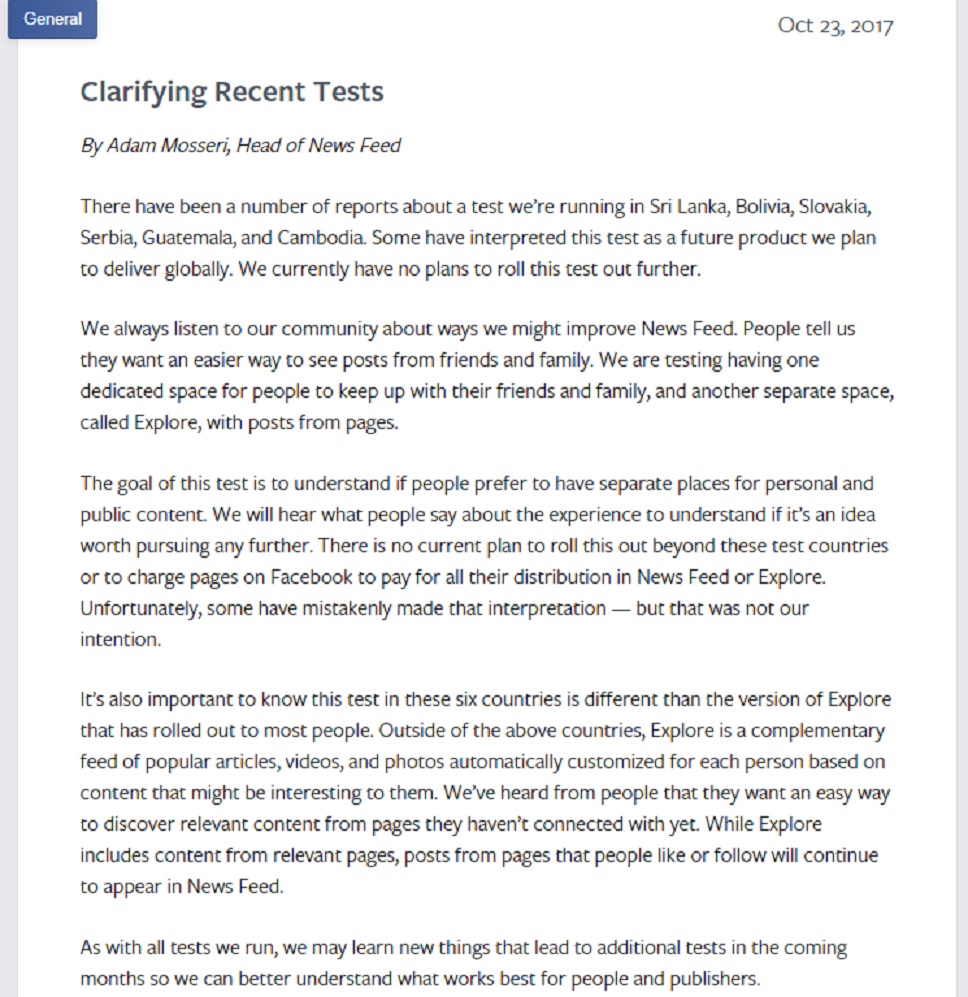 General

Oct 23, 2017

Clarifying Recent Tests

By Adam Mosseri, Head of News Feed

There have been a number of reports about a test we're running in Sri Lanka, Bolivia, Slovakia, Serbia, Guatemala, and Cambodia. Some have interpreted this test as a future product we plan to deliver globally. We currently have no plans to roll this test out further.

We always listen to our community about ways we might improve News Feed. People tell us they want an easier way to see posts from friends and family. We are testing having one dedicated space for people to keep up with their friends and family, and another separate space, called Explore, with posts from pages.

The goal of this test is to understand if people prefer to have separate places for personal and public content. We will hear what people say about the experience to understand if it's an idea worth pursuing any further. There is no current plan to roll this out beyond these test countries or to charge pages on Facebook to pay for all their distribution in News Feed or Explore. Unfortunately, some have mistakenly made that interpretation — but that was not our intention.

It's also important to know this test in these six countries is different than the version of Explore that has rolled out to most people. Outside of the above countries, Explore is a complementary feed of popular articles, videos, and photos automatically customized for each person based on content that might be interesting to them. We've heard from people that they want an easy way to discover relevant content from pages they haven't connected with yet. While Explore includes content from relevant pages, posts from pages that people like or follow will continue to appear in News Feed.

As with all tests we run, we may learn new things that lead to additional tests in the coming months so we can better understand what works best for people and publishers.